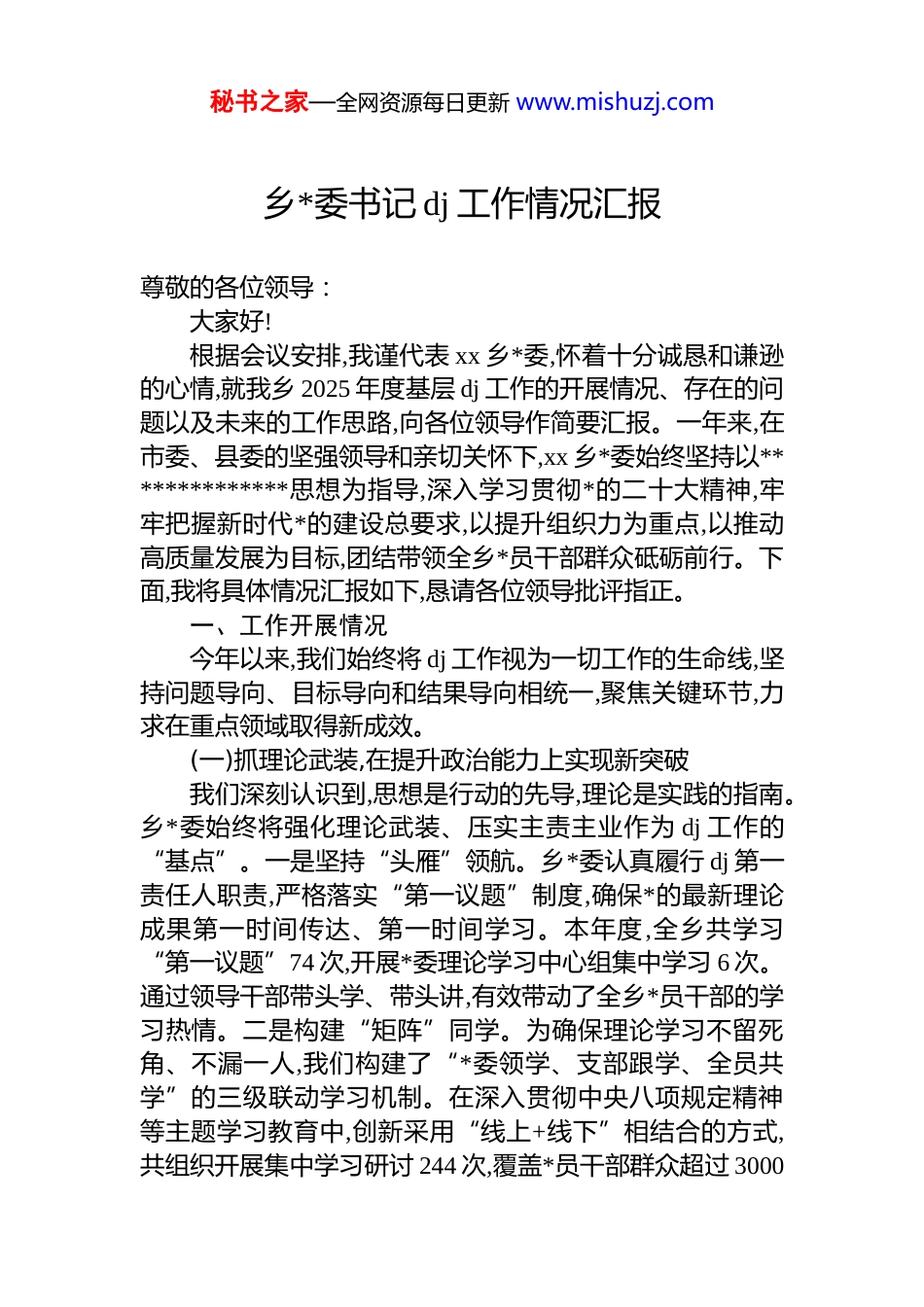 秘书之家—全网资源每日更新 www.mishuzj.com

乡*委书记 dj 工作情况汇报

尊敬的各位领导：

大家好!

根据会议安排,我谨代表 xx 乡*委,怀着十分诚恳和谦逊的心情,就我乡 2025 年度基层 dj 工作的开展情况、存在的问题以及未来的工作思路,向各位领导作简要汇报。一年来,在市委、县委的坚强领导和亲切关怀下,xx 乡*委始终坚持以**************思想为指导,深入学习贯彻*的二十大精神,牢牢把握新时代*的建设总要求,以提升组织力为重点,以推动高质量发展为目标,团结带领全乡*员干部群众砥砺前行。下面,我将具体情况汇报如下,恳请各位领导批评指正。

一、工作开展情况

今年以来,我们始终将 dj 工作视为一切工作的生命线,坚持问题导向、目标导向和结果导向相统一,聚焦关键环节,力求在重点领域取得新成效。

(一)抓理论武装,在提升政治能力上实现新突破

我们深刻认识到,思想是行动的先导,理论是实践的指南。乡*委始终将强化理论武装、压实主责主业作为 dj 工作的“基点”。一是坚持“头雁”领航。乡*委认真履行 dj 第一责任人职责,严格落实“第一议题”制度,确保*的最新理论成果第一时间传达、第一时间学习。本年度,全乡共学习“第一议题”74 次,开展*委理论学习中心组集中学习 6 次。通过领导干部带头学、带头讲,有效带动了全乡*员干部的学习热情。二是构建“矩阵”同学。为确保理论学习不留死角、不漏一人,我们构建了“*委领学、支部跟学、全员共学”的三级联动学习机制。在深入贯彻中央八项规定精神等主题学习教育中,创新采用“线上+线下”相结合的方式,共组织开展集中学习研讨 244 次,覆盖*员干部群众超过 3000